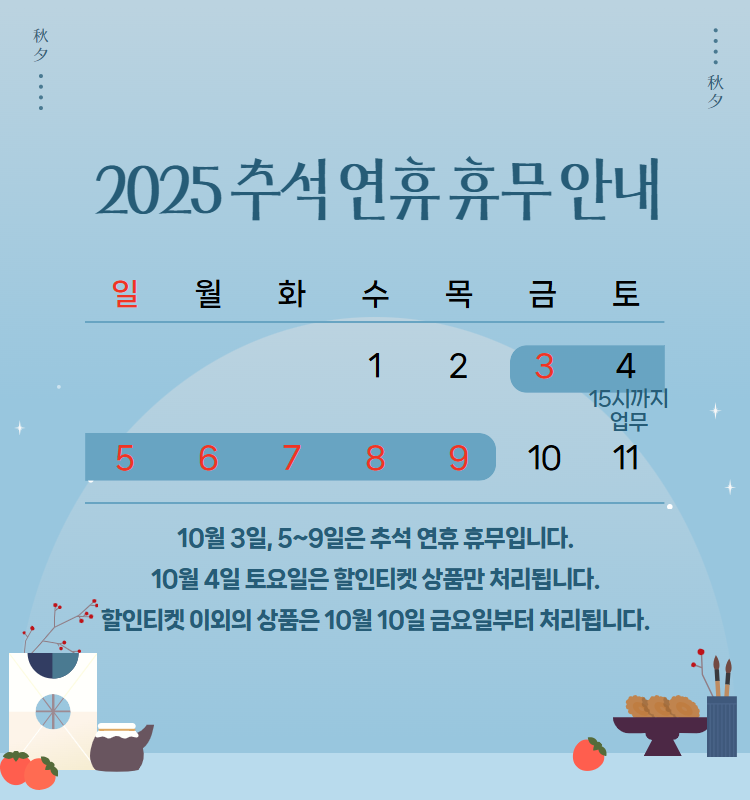 秋夕

秋夕

2025 추석 연휴 휴무 안내

| 일 | 월 | 화 | 수 | 목 | 금 | 토 |
|---|---|---|---|---|---|---|
|  |  |  | 1 | 2 | 3 | 4 15시까지 업무 |
| 5 | 6 | 7 | 8 | 9 | 10 | 11 |

10월 3일, 5~9일은 추석 연휴 휴무입니다.
10월 4일 토요일은 할인티켓 상품만 처리됩니다.
할인티켓 이외의 상품은 10월 10일 금요일부터 처리됩니다.